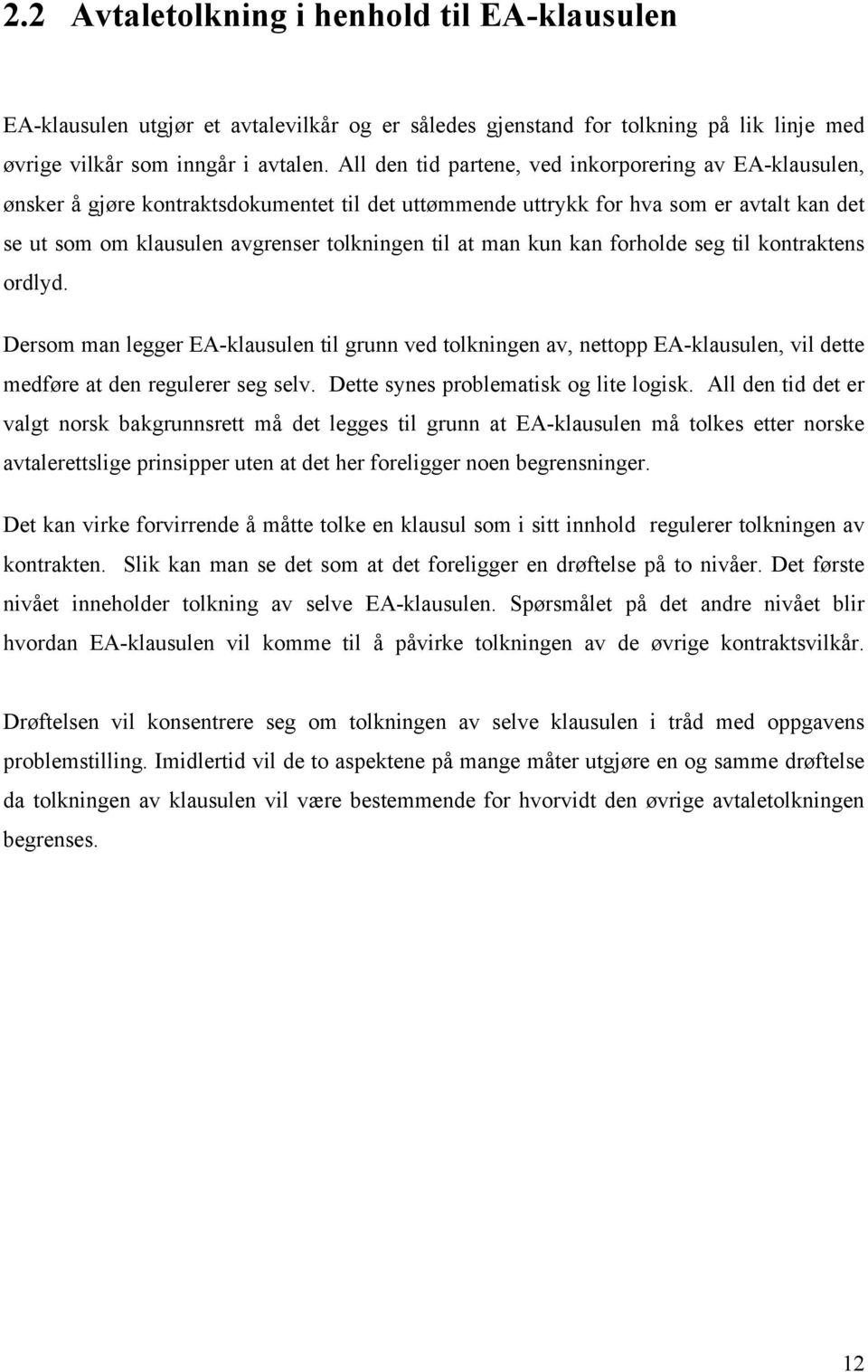 2.2 Avtaletolkning i henhold til EA-klausulen

EA-klausulen utgjør et avtalevilkår og er således gjenstand for tolkning på lik linje med øvrige vilkår som inngår i avtalen. All den tid partene, ved inkorporering av EA-klausulen, ønsker å gjøre kontraktsdokumentet til det uttømmende uttrykk for hva som er avtalt kan det se ut som om klausulen avgrenser tolkningen til at man kun kan forholde seg til kontraktens ordlyd.

Dersom man legger EA-klausulen til grunn ved tolkningen av, nettopp EA-klausulen, vil dette medføre at den regulerer seg selv. Dette synes problematisk og lite logisk. All den tid det er valgt norsk bakgrunnsrett må det legges til grunn at EA-klausulen må tolkes etter norske avtalerettslige prinsipper uten at det her foreligger noen begrensninger.

Det kan virke forvirrende å måtte tolke en klausul som i sitt innhold regulerer tolkningen av kontrakten. Slik kan man se det som at det foreligger en drøftelse på to nivåer. Det første nivået inneholder tolkning av selve EA-klausulen. Spørsmålet på det andre nivået blir hvordan EA-klausulen vil komme til å påvirke tolkningen av de øvrige kontraktsvilkår.

Drøftelsen vil konsentrere seg om tolkningen av selve klausulen i tråd med oppgavens problemstilling. Imidlertid vil de to aspektene på mange måter utgjøre en og samme drøftelse da tolkningen av klausulen vil være bestemmende for hvorvidt den øvrige avtaletolkningen begrenses.

12